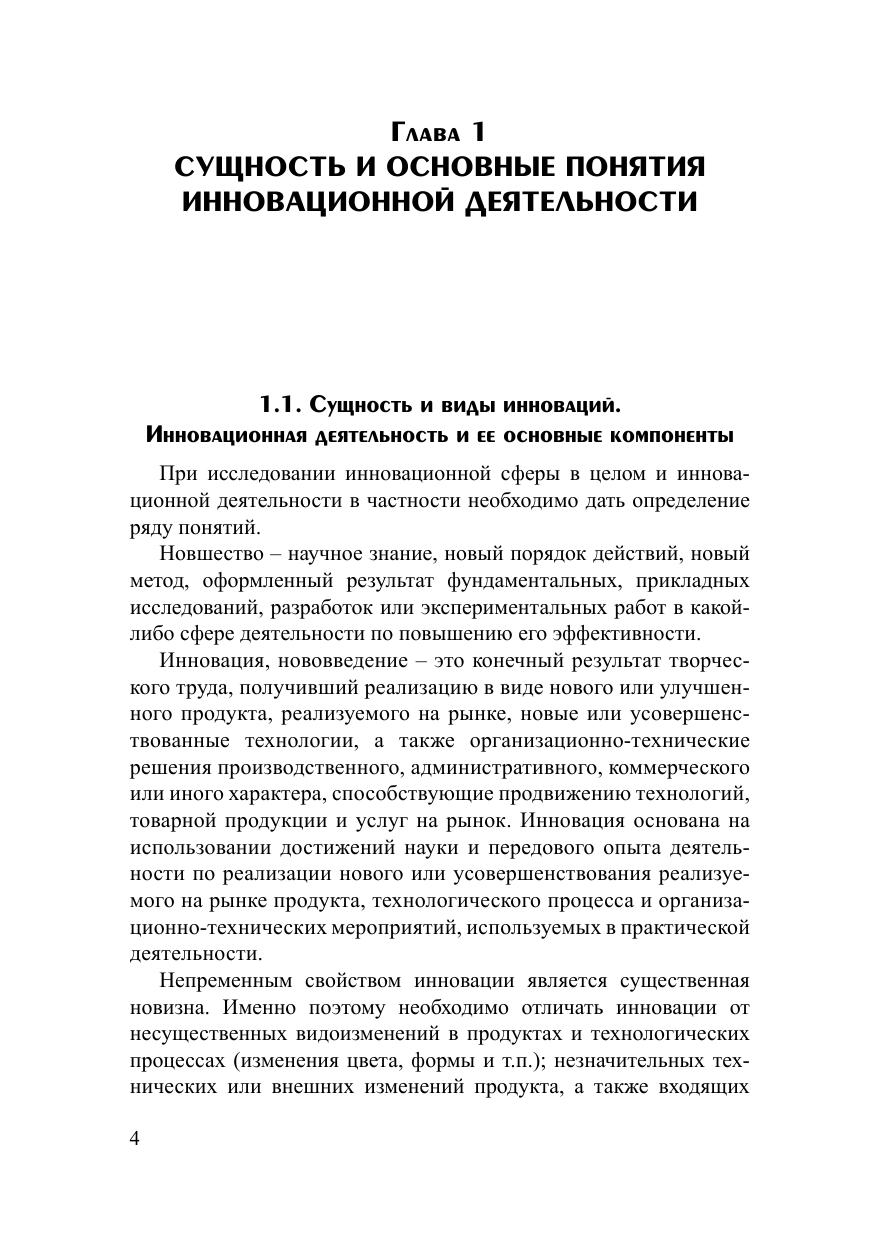 Глава 1
СУЩНОСТЬ И ОСНОВНЫЕ ПОНЯТИЯ ИННОВАЦИОННОЙ ДЕЯТЕЛЬНОСТИ

1.1. Сущность и виды инноваций.
Инновационная деятельность и ее основные компоненты

При исследовании инновационной сферы в целом и инновационной деятельности в частности необходимо дать определение ряду понятий.

Новшество – научное знание, новый порядок действий, новый метод, оформленный результат фундаментальных, прикладных исследований, разработок или экспериментальных работ в какой-либо сфере деятельности по повышению его эффективности.

Инновация, нововведение – это конечный результат творческого труда, получивший реализацию в виде нового или улучшенного продукта, реализуемого на рынке, новые или усовершенствованные технологии, а также организационно-технические решения производственного, административного, коммерческого или иного характера, способствующие продвижению технологий, товарной продукции и услуг на рынок. Инновация основана на использовании достижений науки и передового опыта деятельности по реализации нового или усовершенствования реализуемого на рынке продукта, технологического процесса и организационно-технических мероприятий, используемых в практической деятельности.

Непременным свойством инновации является существенная новизна. Именно поэтому необходимо отличать инновации от несущественных видоизменений в продуктах и технологических процессах (изменения цвета, формы и т.п.); незначительных технических или внешних изменений продукта, а также входящих

4